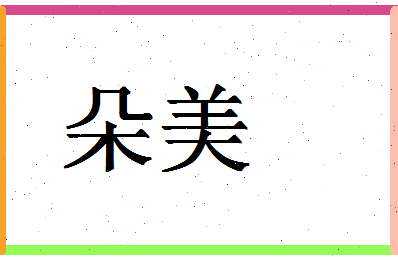 朵美